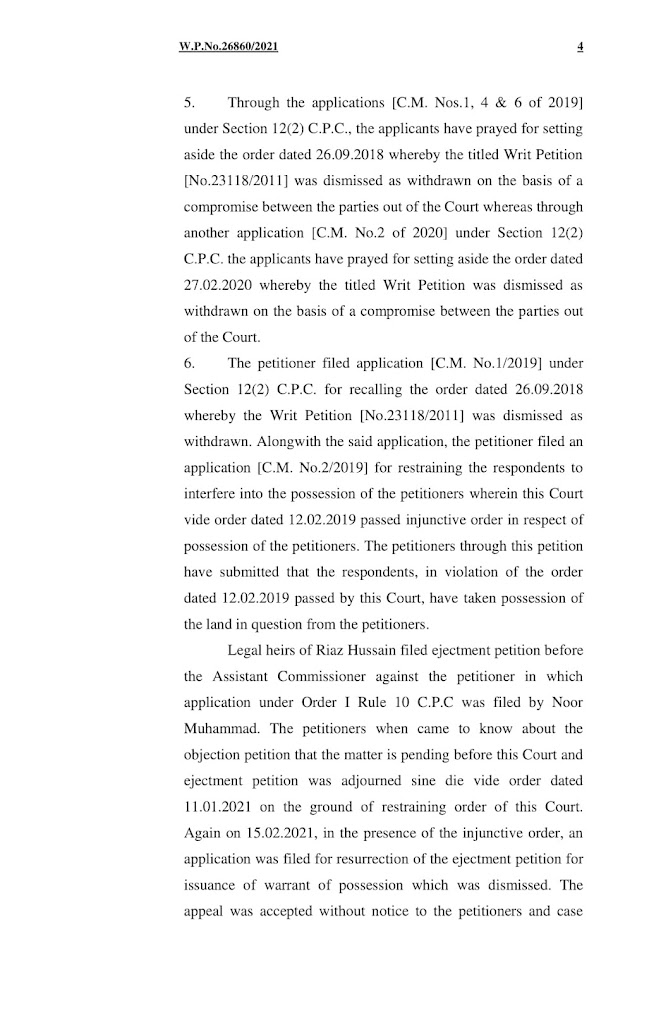 W.P.No.26860/2021 4

5. Through the applications [C.M. Nos.1, 4 & 6 of 2019] under Section 12(2) C.P.C., the applicants have prayed for setting aside the order dated 26.09.2018 whereby the titled Writ Petition [No.23118/2011] was dismissed as withdrawn on the basis of a compromise between the parties out of the Court whereas through another application [C.M. No.2 of 2020] under Section 12(2) C.P.C. the applicants have prayed for setting aside the order dated 27.02.2020 whereby the titled Writ Petition was dismissed as withdrawn on the basis of a compromise between the parties out of the Court.

6. The petitioner filed application [C.M. No.1/2019] under Section 12(2) C.P.C. for recalling the order dated 26.09.2018 whereby the Writ Petition [No.23118/2011] was dismissed as withdrawn. Alongwith the said application, the petitioner filed an application [C.M. No.2/2019] for restraining the respondents to interfere into the possession of the petitioners wherein this Court vide order dated 12.02.2019 passed injunctive order in respect of possession of the petitioners. The petitioners through this petition have submitted that the respondents, in violation of the order dated 12.02.2019 passed by this Court, have taken possession of the land in question from the petitioners.

Legal heirs of Riaz Hussain filed ejectment petition before the Assistant Commissioner against the petitioner in which application under Order I Rule 10 C.P.C was filed by Noor Muhammad. The petitioners when came to know about the objection petition that the matter is pending before this Court and ejectment petition was adjourned sine die vide order dated 11.01.2021 on the ground of restraining order of this Court. Again on 15.02.2021, in the presence of the injunctive order, an application was filed for resurrection of the ejectment petition for issuance of warrant of possession which was dismissed. The appeal was accepted without notice to the petitioners and case